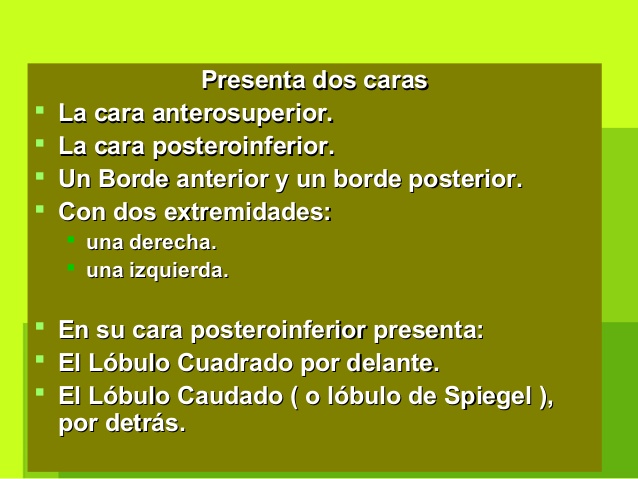 Presenta dos caras

- La cara anterosuperior.
- La cara posteroinferior.
- Un Borde anterior y un borde posterior.
- Con dos extremidades:
  - una derecha.
  - una izquierda.

- En su cara posteroinferior presenta:
- El Lóbulo Cuadrado por delante.
- El Lóbulo Caudado ( o lóbulo de Spiegel ), por detrás.